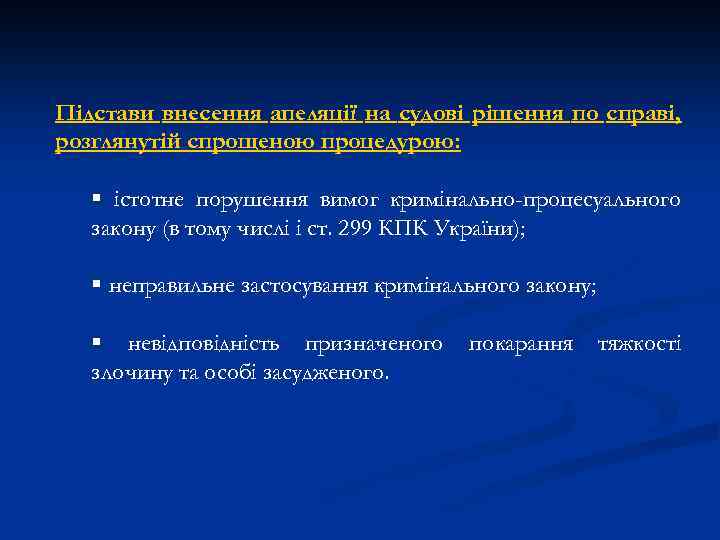 Підстави внесення апеляції на судові рішення по справі, розглянутій спрощеною процедурою:

▪ істотне порушення вимог кримінально-процесуального закону (в тому числі і ст. 299 КПК України);

▪ неправильне застосування кримінального закону;

▪ невідповідність призначеного покарання тяжкості злочину та особі засудженого.